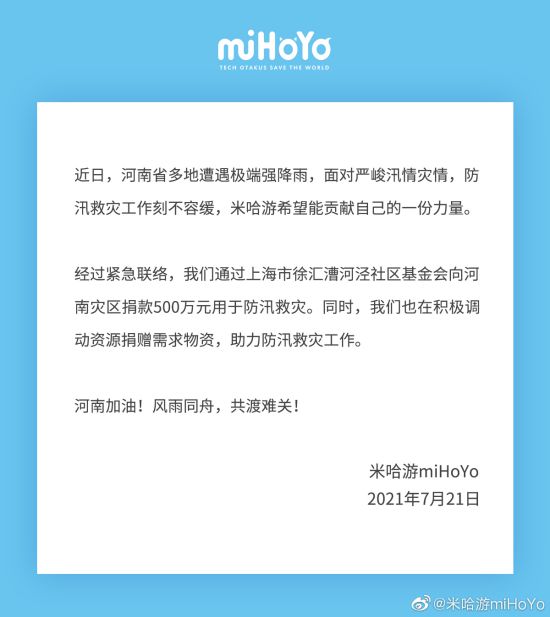 miHoYo
TECH OTAKUS SAVE THE WORLD

近日，河南省多地遭遇极端强降雨，面对严峻汛情灾情，防汛救灾工作刻不容缓，米哈游希望能贡献自己的一份力量。

经过紧急联络，我们通过上海市徐汇漕河泾社区基金会向河南灾区捐款500万元用于防汛救灾。同时，我们也在积极调动资源捐赠需求物资，助力防汛救灾工作。

河南加油！风雨同舟，共渡难关！

米哈游miHoYo
2021年7月21日

@米哈游miHoYo